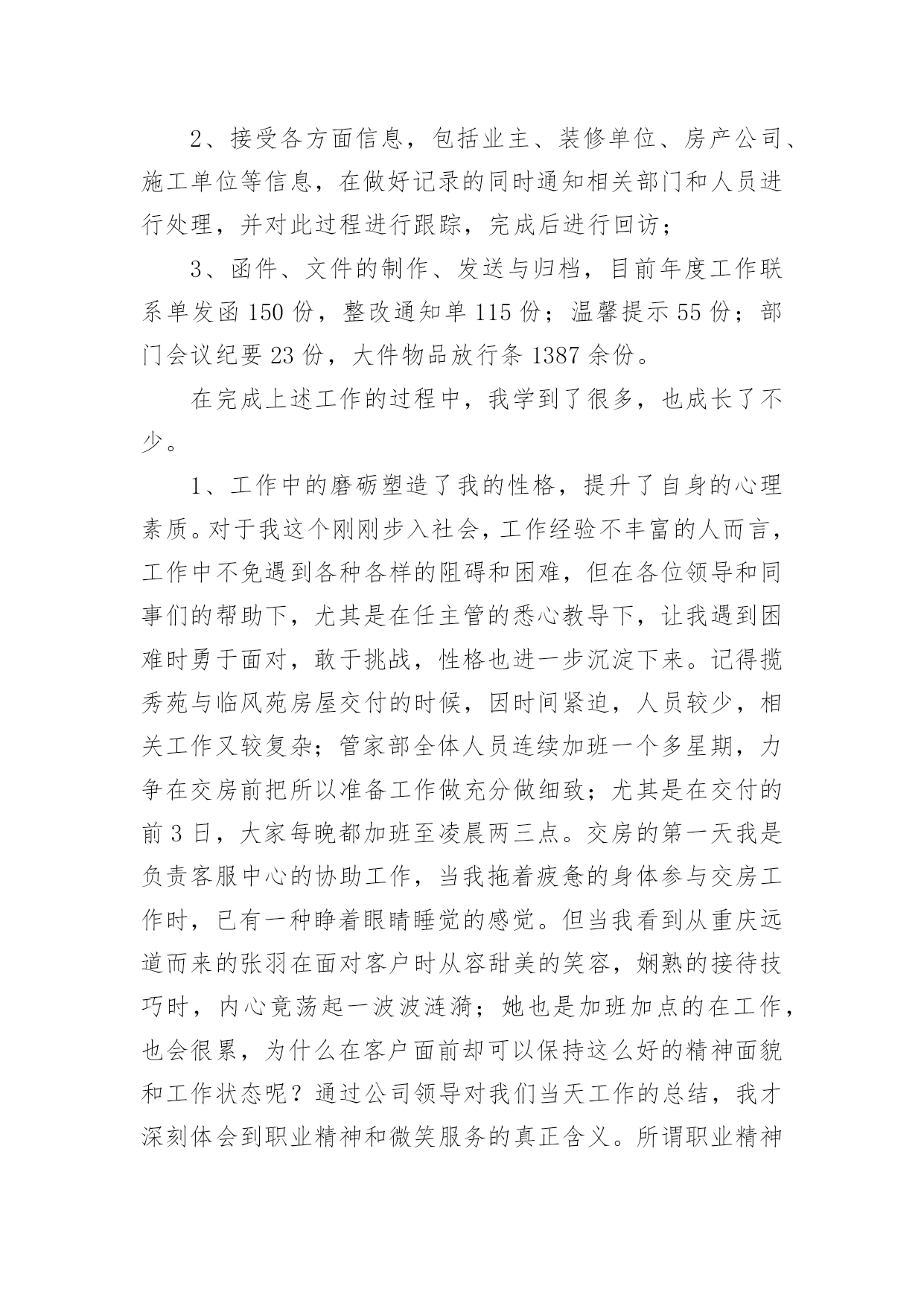 2、接受各方面信息，包括业主、装修单位、房产公司、施工单位等信息，在做好记录的同时通知相关部门和人员进行处理，并对此过程进行跟踪，完成后进行回访；

3、函件、文件的制作、发送与归档，目前年度工作联系单发函 150 份，整改通知单 115 份；温馨提示 55 份；部门会议纪要 23 份，大件物品放行条 1387 余份。

在完成上述工作的过程中，我学到了很多，也成长了不少。

1、工作中的磨砺塑造了我的性格，提升了自身的心理素质。对于我这个刚刚步入社会，工作经验不丰富的人而言，工作中不免遇到各种各样的阻碍和困难，但在各位领导和同事们的帮助下，尤其是在任主管的悉心教导下，让我遇到困难时勇于面对，敢于挑战，性格也进一步沉淀下来。记得揽秀苑与临风苑房屋交付的时候，因时间紧迫，人员较少，相关工作又较复杂；管家部全体人员连续加班一个多星期，力争在交房前把所以准备工作做充分做细致；尤其是在交付的前 3 日，大家每晚都加班至凌晨两三点。交房的第一天我是负责客服中心的协助工作，当我拖着疲惫的身体参与交房工作时，已有一种睁着眼睛睡觉的感觉。但当我看到从重庆远道而来的张羽在面对客户时从容甜美的笑容，娴熟的接待技巧时，内心竟荡起一波波涟漪；她也是加班加点的在工作，也会很累，为什么在客户面前却可以保持这么好的精神面貌和工作状态呢？通过公司领导对我们当天工作的总结，我才深刻体会到职业精神和微笑服务的真正含义。所谓职业精神